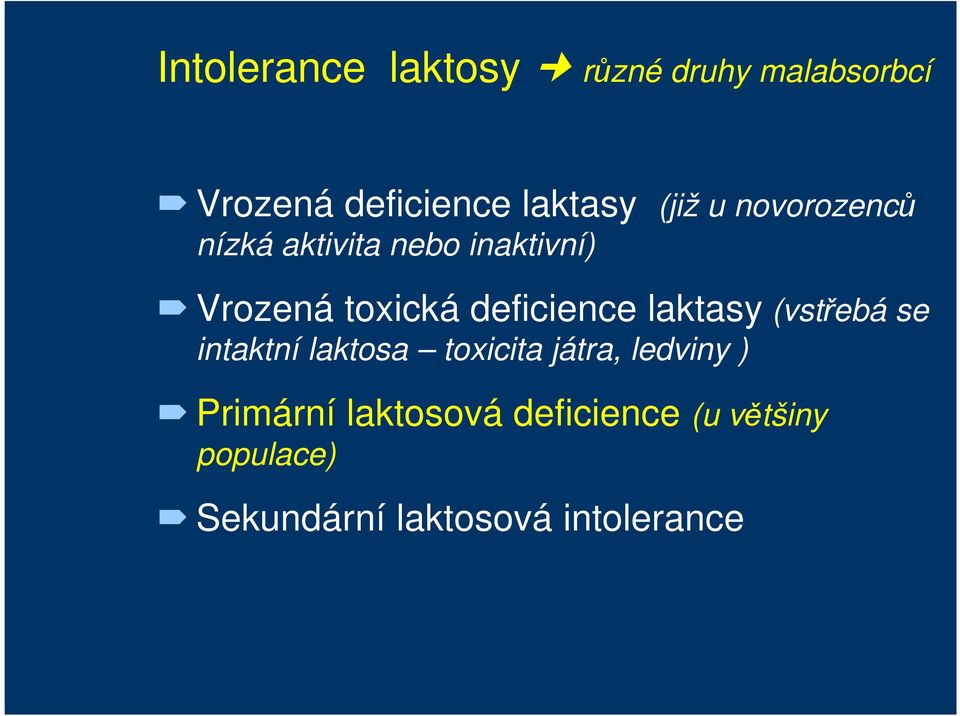 Intolerance laktosy → různé druhy malabsorbcí

Vrozená deficience laktasy (již u novorozenců nízká aktivita nebo inaktivní)

Vrozená toxická deficience laktasy (vstřebá se intaktní laktosa – toxicita játra, ledviny )

Primární laktosová deficience (u většiny populace)

Sekundární laktosová intolerance